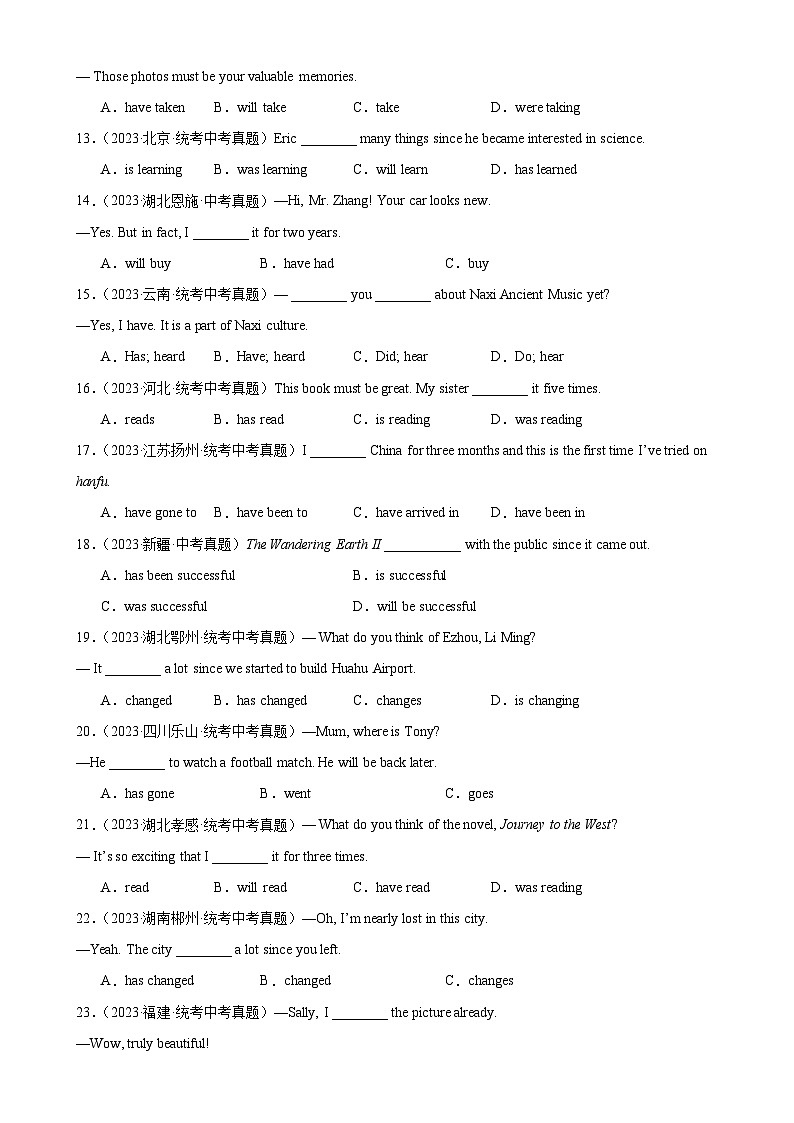 — Those photos must be your valuable memories.

A．have taken B．will take C．take D．were taking

13．（2023·北京·统考中考真题）Eric ________ many things since he became interested in science.

A．is learning B．was learning C．will learn D．has learned

14．（2023·湖北恩施·中考真题）—Hi, Mr. Zhang! Your car looks new.

—Yes. But in fact, I ________ it for two years.

A．will buy B．have had C．buy

15．（2023·云南·统考中考真题）— ________ you ________ about Naxi Ancient Music yet?

—Yes, I have. It is a part of Naxi culture.

A．Has; heard B．Have; heard C．Did; hear D．Do; hear

16．（2023·河北·统考中考真题）This book must be great. My sister ________ it five times.

A．reads B．has read C．is reading D．was reading

17．（2023·江苏扬州·统考中考真题）I ________ China for three months and this is the first time I've tried on hanfu.

A．have gone to B．have been to C．have arrived in D．have been in

18．（2023·新疆·中考真题）The Wandering Earth II ___________ with the public since it came out.

A．has been successful B．is successful

C．was successful D．will be successful

19．（2023·湖北鄂州·统考中考真题）— What do you think of Ezhou, Li Ming?

— It ________ a lot since we started to build Huahu Airport.

A．changed B．has changed C．changes D．is changing

20．（2023·四川乐山·统考中考真题）—Mum, where is Tony?

—He ________ to watch a football match. He will be back later.

A．has gone B．went C．goes

21．（2023·湖北孝感·统考中考真题）— What do you think of the novel, Journey to the West?

— It's so exciting that I ________ it for three times.

A．read B．will read C．have read D．was reading

22．（2023·湖南郴州·统考中考真题）—Oh, I'm nearly lost in this city.

—Yeah. The city ________ a lot since you left.

A．has changed B．changed C．changes

23．（2023·福建·统考中考真题）—Sally, I ________ the picture already.

—Wow, truly beautiful!